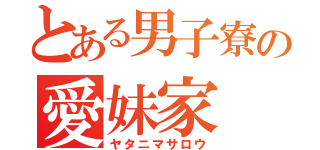 とある男子寮の
愛妹家
ヤタニマサロウ